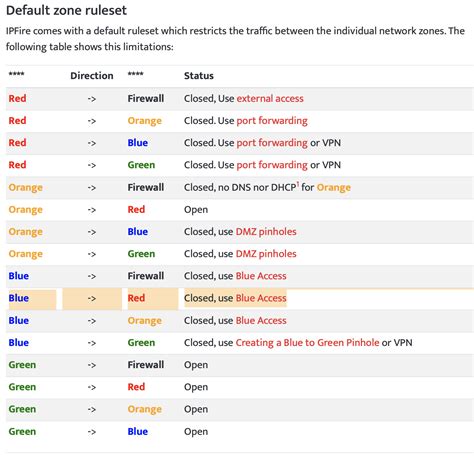 Default zone ruleset

IPFire comes with a default ruleset which restricts the traffic between the individual network zones. The following table shows this limitations:

| **** | Direction | **** | Status |
|---|---|---|---|
| Red | -> | Firewall | Closed, Use external access |
| Red | -> | Orange | Closed. Use port forwarding |
| Red | -> | Blue | Closed. Use port forwarding or VPN |
| Red | -> | Green | Closed. Use port forwarding or VPN |
| Orange | -> | Firewall | Closed, no DNS nor DHCP$^1$ for Orange |
| Orange | -> | Red | Open |
| Orange | -> | Blue | Closed, use DMZ pinholes |
| Orange | -> | Green | Closed, use DMZ pinholes |
| Blue | -> | Firewall | Closed, use Blue Access |
| Blue | -> | Red | Closed, use Blue Access |
| Blue | -> | Orange | Closed, use Blue Access |
| Blue | -> | Green | Closed, use Creating a Blue to Green Pinhole or VPN |
| Green | -> | Firewall | Open |
| Green | -> | Red | Open |
| Green | -> | Orange | Open |
| Green | -> | Blue | Open |